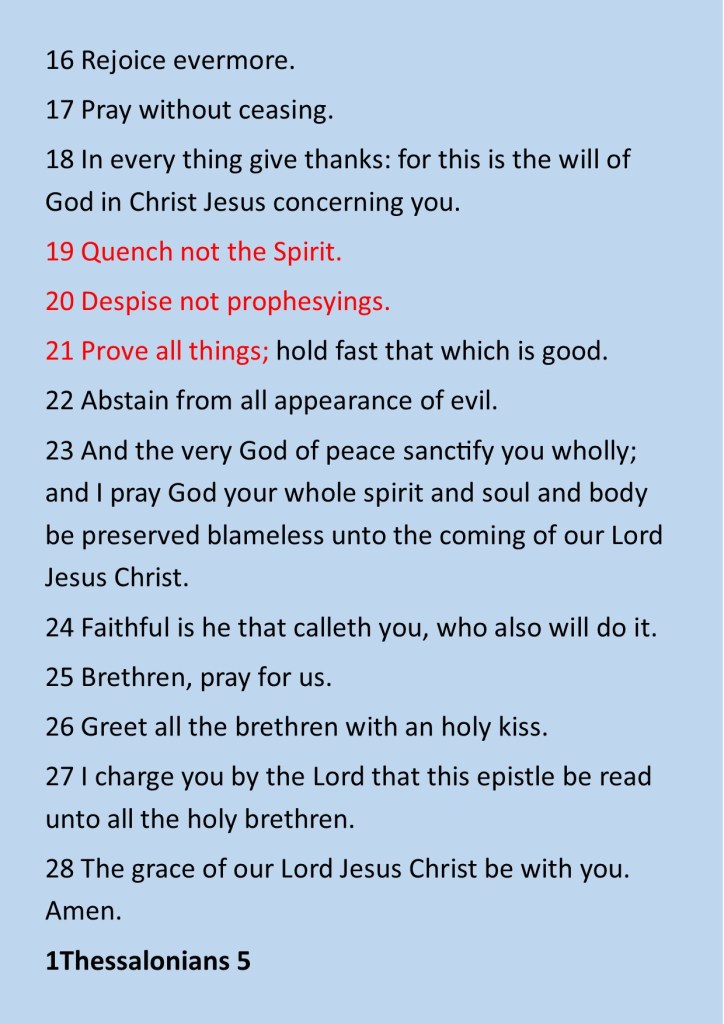 16 Rejoice evermore.

17 Pray without ceasing.

18 In every thing give thanks: for this is the will of God in Christ Jesus concerning you.

19 Quench not the Spirit.

20 Despise not prophesyings.

21 Prove all things; hold fast that which is good.

22 Abstain from all appearance of evil.

23 And the very God of peace sanctify you wholly; and I pray God your whole spirit and soul and body be preserved blameless unto the coming of our Lord Jesus Christ.

24 Faithful is he that calleth you, who also will do it.

25 Brethren, pray for us.

26 Greet all the brethren with an holy kiss.

27 I charge you by the Lord that this epistle be read unto all the holy brethren.

28 The grace of our Lord Jesus Christ be with you. Amen.

1Thessalonians 5